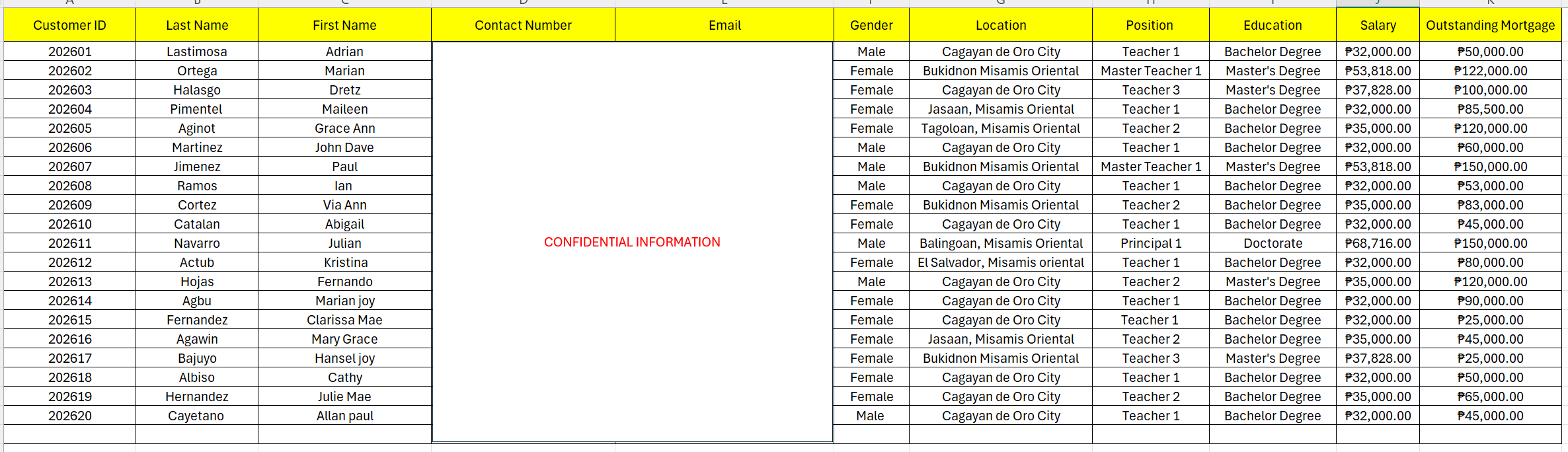 | Customer ID | Last Name | First Name | Contact Number | Email | Gender | Location | Position | Education | Salary | Outstanding Mortgage |
|---|---|---|---|---|---|---|---|---|---|---|
| 202601 | Lastimosa | Adrian | | | Male | Cagayan de Oro City | Teacher 1 | Bachelor Degree | ₱32,000.00 | ₱50,000.00 |
| 202602 | Ortega | Marian | | | Female | Bukidnon Misamis Oriental | Master Teacher 1 | Master's Degree | ₱53,818.00 | ₱122,000.00 |
| 202603 | Halasgo | Dretz | | | Female | Cagayan de Oro City | Teacher 3 | Master's Degree | ₱37,828.00 | ₱100,000.00 |
| 202604 | Pimentel | Maileen | | | Female | Jasaan, Misamis Oriental | Teacher 1 | Bachelor Degree | ₱32,000.00 | ₱85,500.00 |
| 202605 | Aginot | Grace Ann | | | Female | Tagoloan, Misamis Oriental | Teacher 2 | Bachelor Degree | ₱35,000.00 | ₱120,000.00 |
| 202606 | Martinez | John Dave | | | Male | Cagayan de Oro City | Teacher 1 | Bachelor Degree | ₱32,000.00 | ₱60,000.00 |
| 202607 | Jimenez | Paul | | | Male | Bukidnon Misamis Oriental | Master Teacher 1 | Master's Degree | ₱53,818.00 | ₱150,000.00 |
| 202608 | Ramos | Ian | | | Male | Cagayan de Oro City | Teacher 1 | Bachelor Degree | ₱32,000.00 | ₱53,000.00 |
| 202609 | Cortez | Via Ann | | | Female | Bukidnon Misamis Oriental | Teacher 2 | Bachelor Degree | ₱35,000.00 | ₱83,000.00 |
| 202610 | Catalan | Abigail | | | Female | Cagayan de Oro City | Teacher 1 | Bachelor Degree | ₱32,000.00 | ₱45,000.00 |
| 202611 | Navarro | Julian | CONFIDENTIAL INFORMATION | | Male | Balingoan, Misamis Oriental | Principal 1 | Doctorate | ₱68,716.00 | ₱150,000.00 |
| 202612 | Actub | Kristina | | | Female | El Salvador, Misamis oriental | Teacher 1 | Bachelor Degree | ₱32,000.00 | ₱80,000.00 |
| 202613 | Hojas | Fernando | | | Male | Cagayan de Oro City | Teacher 2 | Master's Degree | ₱35,000.00 | ₱120,000.00 |
| 202614 | Agbu | Marian joy | | | Female | Cagayan de Oro City | Teacher 1 | Bachelor Degree | ₱32,000.00 | ₱90,000.00 |
| 202615 | Fernandez | Clarissa Mae | | | Female | Cagayan de Oro City | Teacher 1 | Bachelor Degree | ₱32,000.00 | ₱25,000.00 |
| 202616 | Agawin | Mary Grace | | | Female | Jasaan, Misamis Oriental | Teacher 2 | Bachelor Degree | ₱35,000.00 | ₱45,000.00 |
| 202617 | Bajuyo | Hansel joy | | | Female | Bukidnon Misamis Oriental | Teacher 3 | Master's Degree | ₱37,828.00 | ₱25,000.00 |
| 202618 | Albiso | Cathy | | | Female | Cagayan de Oro City | Teacher 1 | Bachelor Degree | ₱32,000.00 | ₱50,000.00 |
| 202619 | Hernandez | Julie Mae | | | Female | Cagayan de Oro City | Teacher 2 | Bachelor Degree | ₱35,000.00 | ₱65,000.00 |
| 202620 | Cayetano | Allan paul | | | Male | Cagayan de Oro City | Teacher 1 | Bachelor Degree | ₱32,000.00 | ₱45,000.00 |